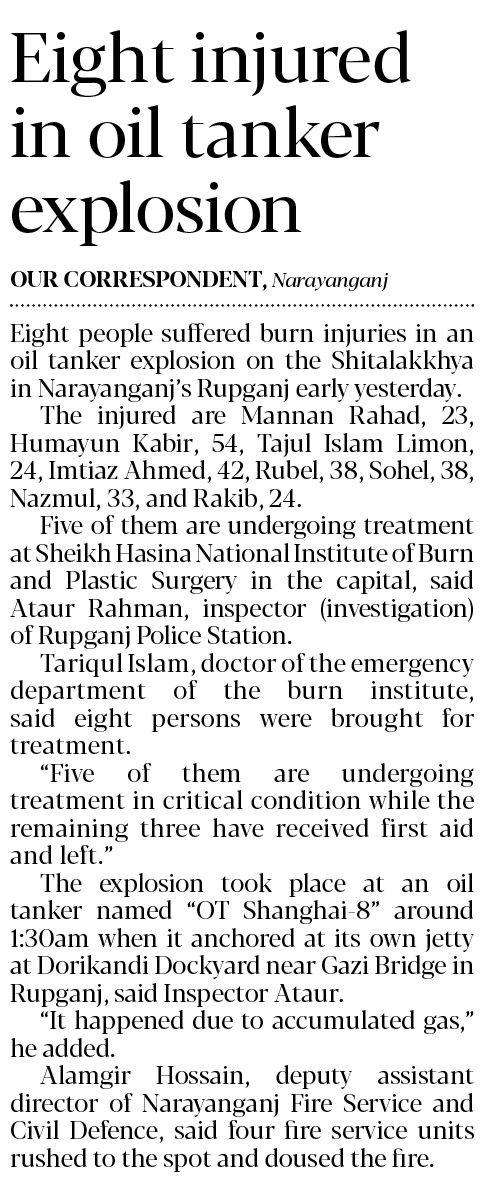 Eight injured in oil tanker explosion

OUR CORRESPONDENT, Narayanganj

Eight people suffered burn injuries in an oil tanker explosion on the Shitalakkhya in Narayanganj's Rupganj early yesterday.

The injured are Mannan Rahad, 23, Humayun Kabir, 54, Tajul Islam Limon, 24, Imtiaz Ahmed, 42, Rubel, 38, Sohel, 38, Nazmul, 33, and Rakib, 24.

Five of them are undergoing treatment at Sheikh Hasina National Institute of Burn and Plastic Surgery in the capital, said Ataur Rahman, inspector (investigation) of Rupganj Police Station.

Tariqul Islam, doctor of the emergency department of the burn institute, said eight persons were brought for treatment.

"Five of them are undergoing treatment in critical condition while the remaining three have received first aid and left."

The explosion took place at an oil tanker named "OT Shanghai-8" around 1:30am when it anchored at its own jetty at Dorikandi Dockyard near Gazi Bridge in Rupganj, said Inspector Ataur.

"It happened due to accumulated gas," he added.

Alamgir Hossain, deputy assistant director of Narayanganj Fire Service and Civil Defence, said four fire service units rushed to the spot and doused the fire.